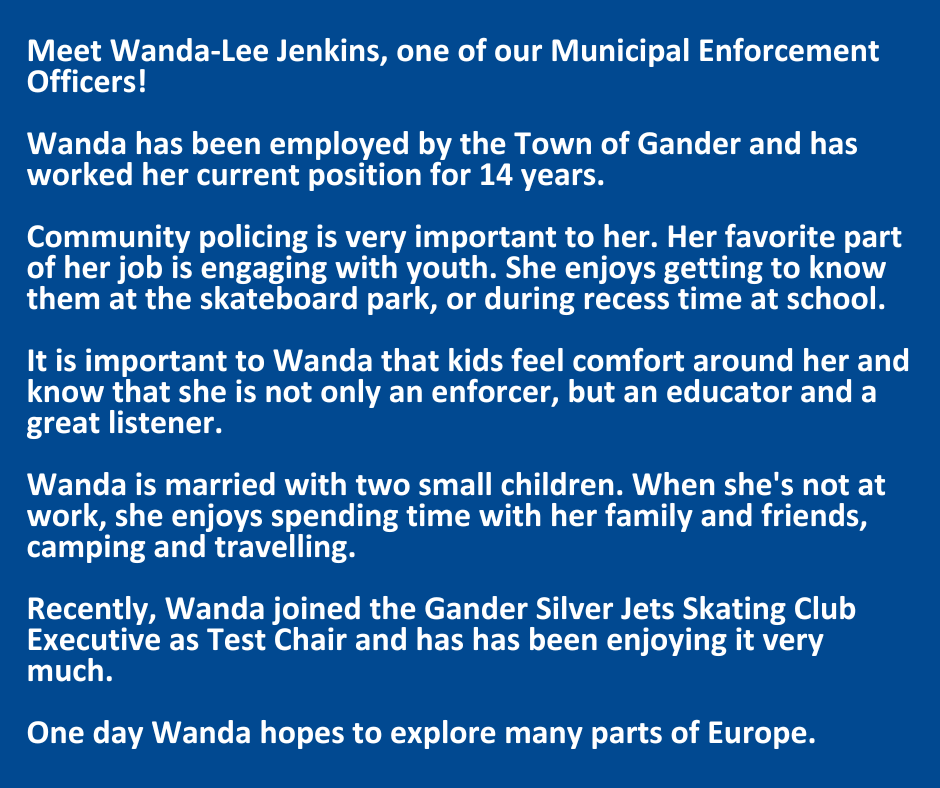 Meet Wanda-Lee Jenkins, one of our Municipal Enforcement Officers!

Wanda has been employed by the Town of Gander and has worked her current position for 14 years.

Community policing is very important to her. Her favorite part of her job is engaging with youth. She enjoys getting to know them at the skateboard park, or during recess time at school.

It is important to Wanda that kids feel comfort around her and know that she is not only an enforcer, but an educator and a great listener.

Wanda is married with two small children. When she's not at work, she enjoys spending time with her family and friends, camping and travelling.

Recently, Wanda joined the Gander Silver Jets Skating Club Executive as Test Chair and has has been enjoying it very much.

One day Wanda hopes to explore many parts of Europe.